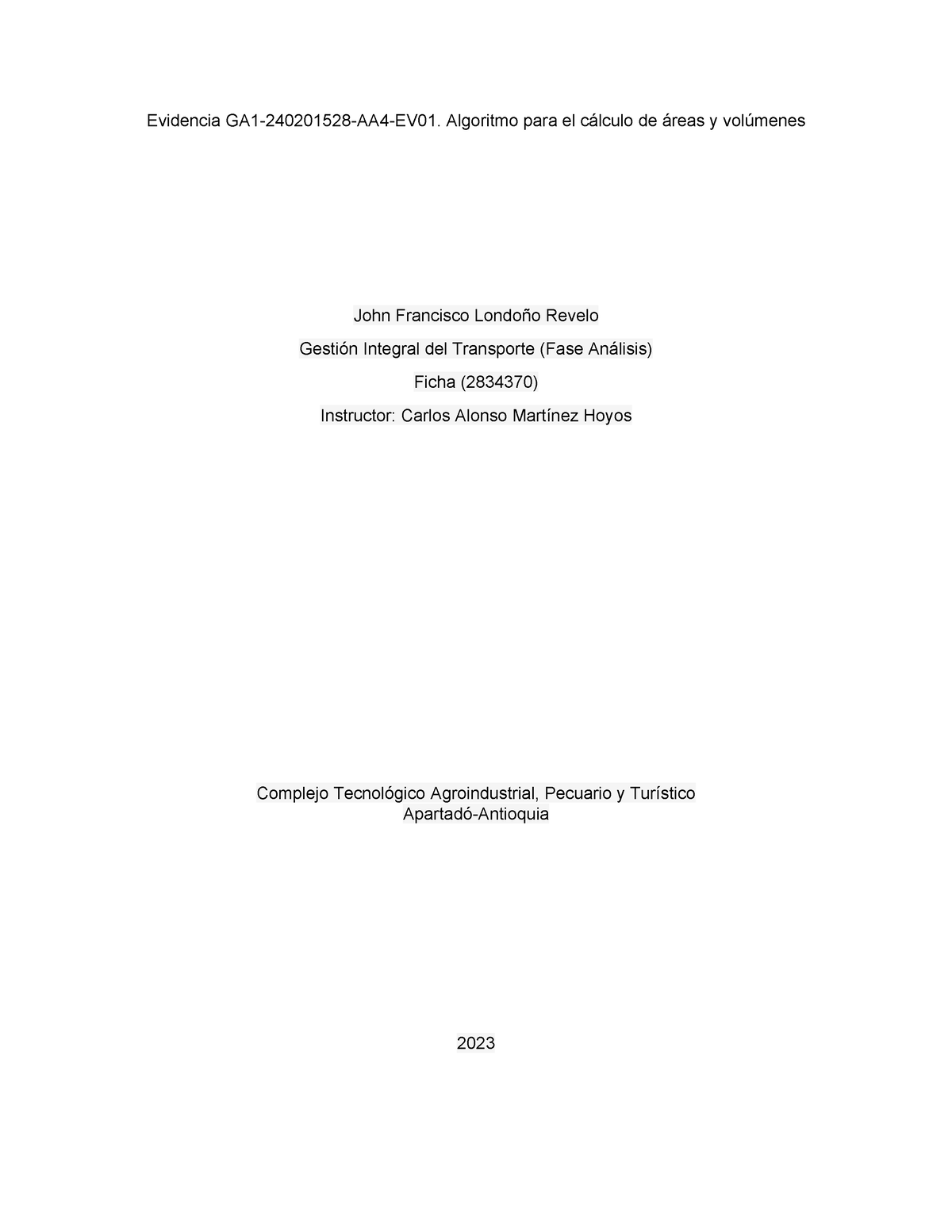 Evidencia GA1-240201528-AA4-EV01. Algoritmo para el cálculo de áreas y volúmenes

John Francisco Londoño Revelo

Gestión Integral del Transporte (Fase Análisis)

Ficha (2834370)

Instructor: Carlos Alonso Martínez Hoyos

Complejo Tecnológico Agroindustrial, Pecuario y Turístico
Apartadó-Antioquia

2023